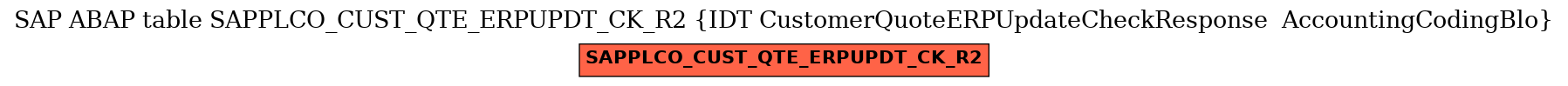 SAP ABAP table SAPPLCO_CUST_QTE_ERPUPDT_CK_R2 {IDT CustomerQuoteERPUpdateCheckResponse AccountingCodingBlo}

SAPPLCO_CUST_QTE_ERPUPDT_CK_R2